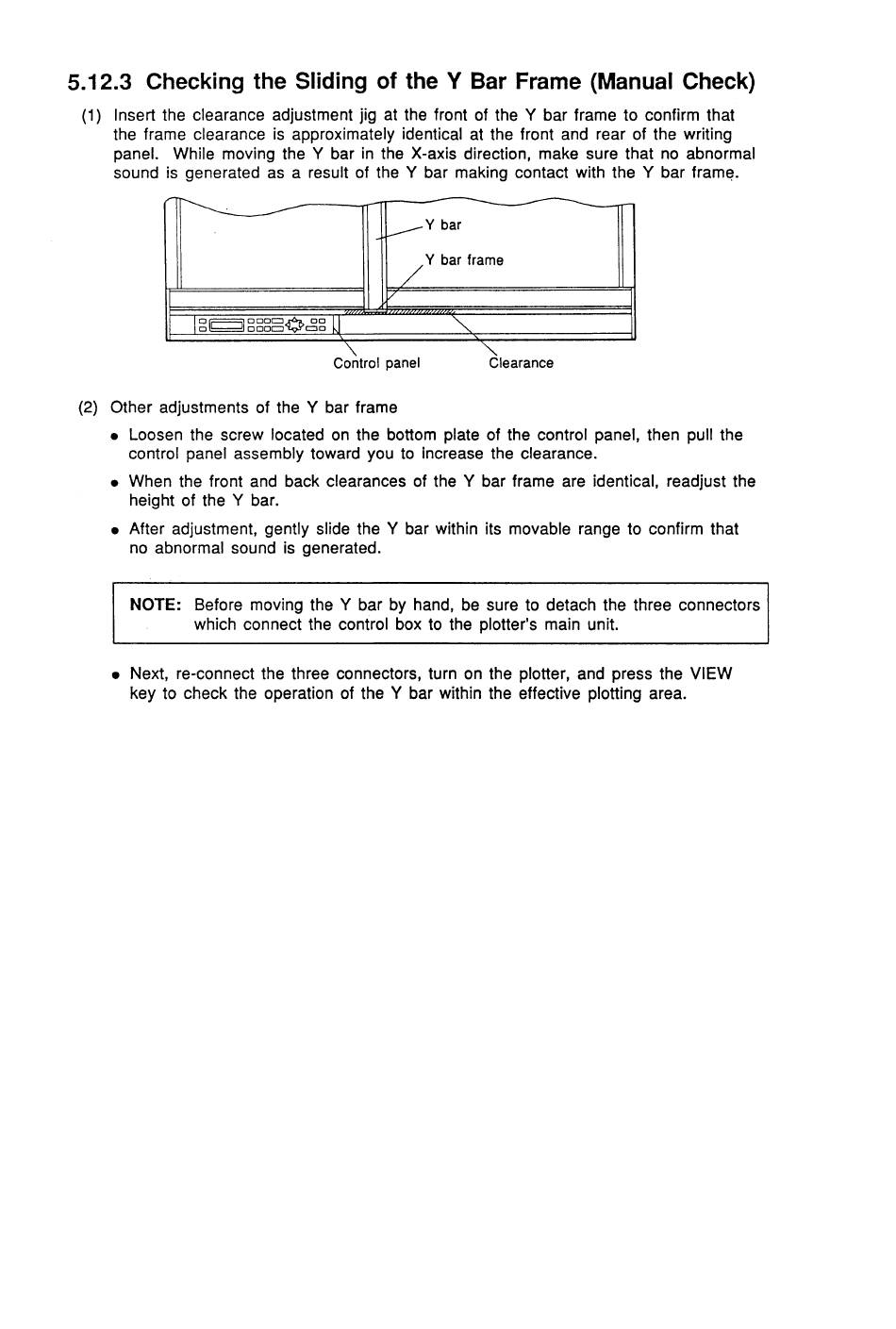 5.12.3 Checking the Sliding of the Y Bar Frame (Manual Check)

(1) Insert the clearance adjustment jig at the front of the Y bar frame to confirm that the frame clearance is approximately identical at the front and rear of the writing panel. While moving the Y bar in the X-axis direction, make sure that no abnormal sound is generated as a result of the Y bar making contact with the Y bar frame.

Y bar

Y bar frame

Control panel

Clearance

(2) Other adjustments of the Y bar frame

• Loosen the screw located on the bottom plate of the control panel, then pull the control panel assembly toward you to increase the clearance.

• When the front and back clearances of the Y bar frame are identical, readjust the height of the Y bar.

• After adjustment, gently slide the Y bar within its movable range to confirm that no abnormal sound is generated.

NOTE: Before moving the Y bar by hand, be sure to detach the three connectors which connect the control box to the plotter's main unit.

• Next, re-connect the three connectors, turn on the plotter, and press the VIEW key to check the operation of the Y bar within the effective plotting area.